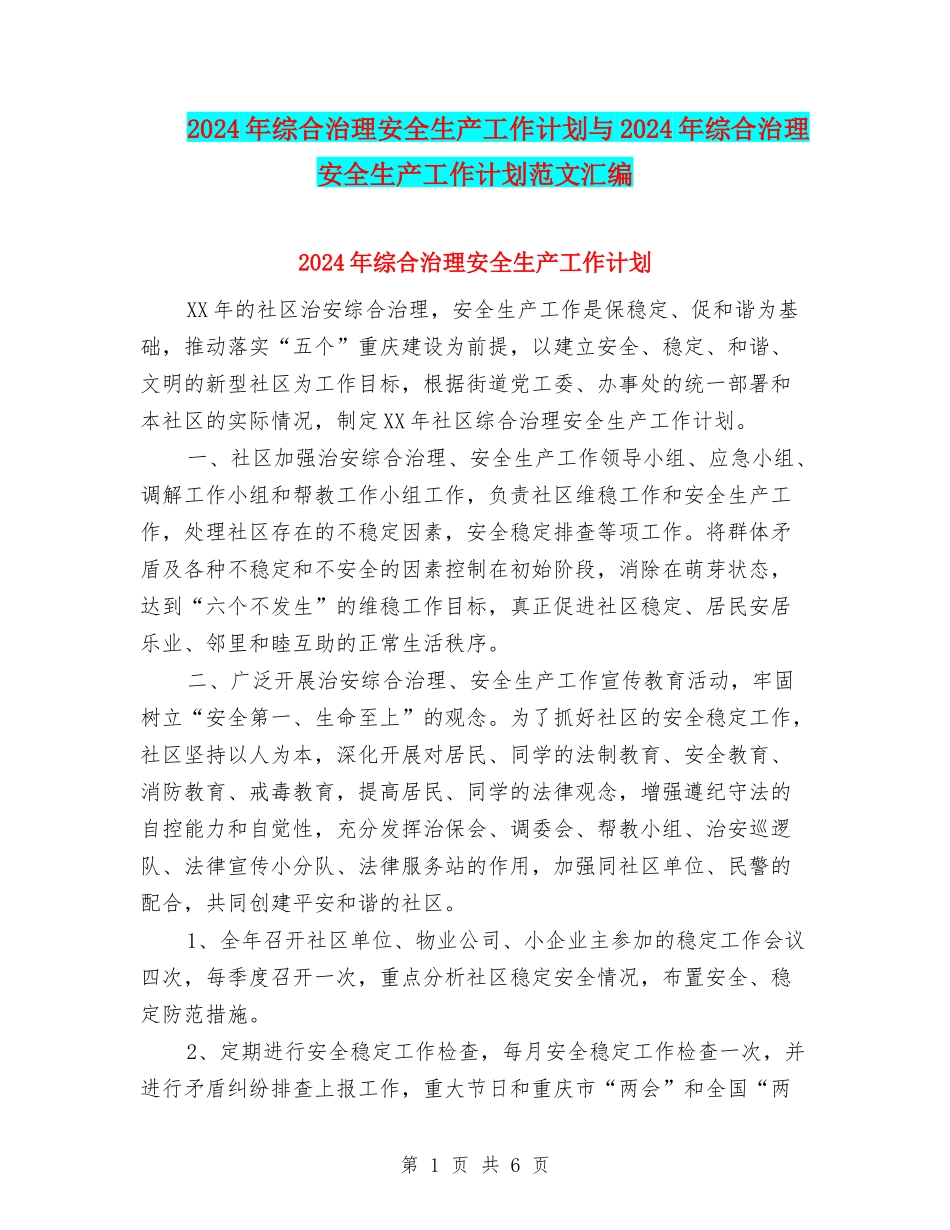 2024年综合治理安全生产工作计划与2024年综合治理安全生产工作计划范文汇编

2024年综合治理安全生产工作计划

XX年的社区治安综合治理，安全生产工作是保稳定、促和谐为基础，推动落实“五个”重庆建设为前提，以建立安全、稳定、和谐、文明的新型社区为工作目标，根据街道党工委、办事处的统一部署和本社区的实际情况，制定XX年社区综合治理安全生产工作计划。

一、社区加强治安综合治理、安全生产工作领导小组、应急小组、调解工作小组和帮教工作小组工作，负责社区维稳工作和安全生产工作，处理社区存在的不稳定因素，安全稳定排查等项工作。将群体矛盾及各种不稳定和不安全的因素控制在初始阶段，消除在萌芽状态，达到“六个不发生”的维稳工作目标，真正促进社区稳定、居民安居乐业、邻里和睦互助的正常生活秩序。

二、广泛开展治安综合治理、安全生产工作宣传教育活动，牢固树立“安全第一、生命至上”的观念。为了抓好社区的安全稳定工作，社区坚持以人为本，深化开展对居民、同学的法制教育、安全教育、消防教育、戒毒教育，提高居民、同学的法律观念，增强遵纪守法的自控能力和自觉性，充分发挥治保会、调委会、帮教小组、治安巡逻队、法律宣传小分队、法律服务站的作用，加强同社区单位、民警的配合，共同创建平安和谐的社区。

1、全年召开社区单位、物业公司、小企业主参加的稳定工作会议四次，每季度召开一次，重点分析社区稳定安全情况，布置安全、稳定防范措施。

2、定期进行安全稳定工作检查，每月安全稳定工作检查一次，并进行矛盾纠纷排查上报工作，重大节日和重庆市“两会”和全国“两

第 1 页 共 6 页